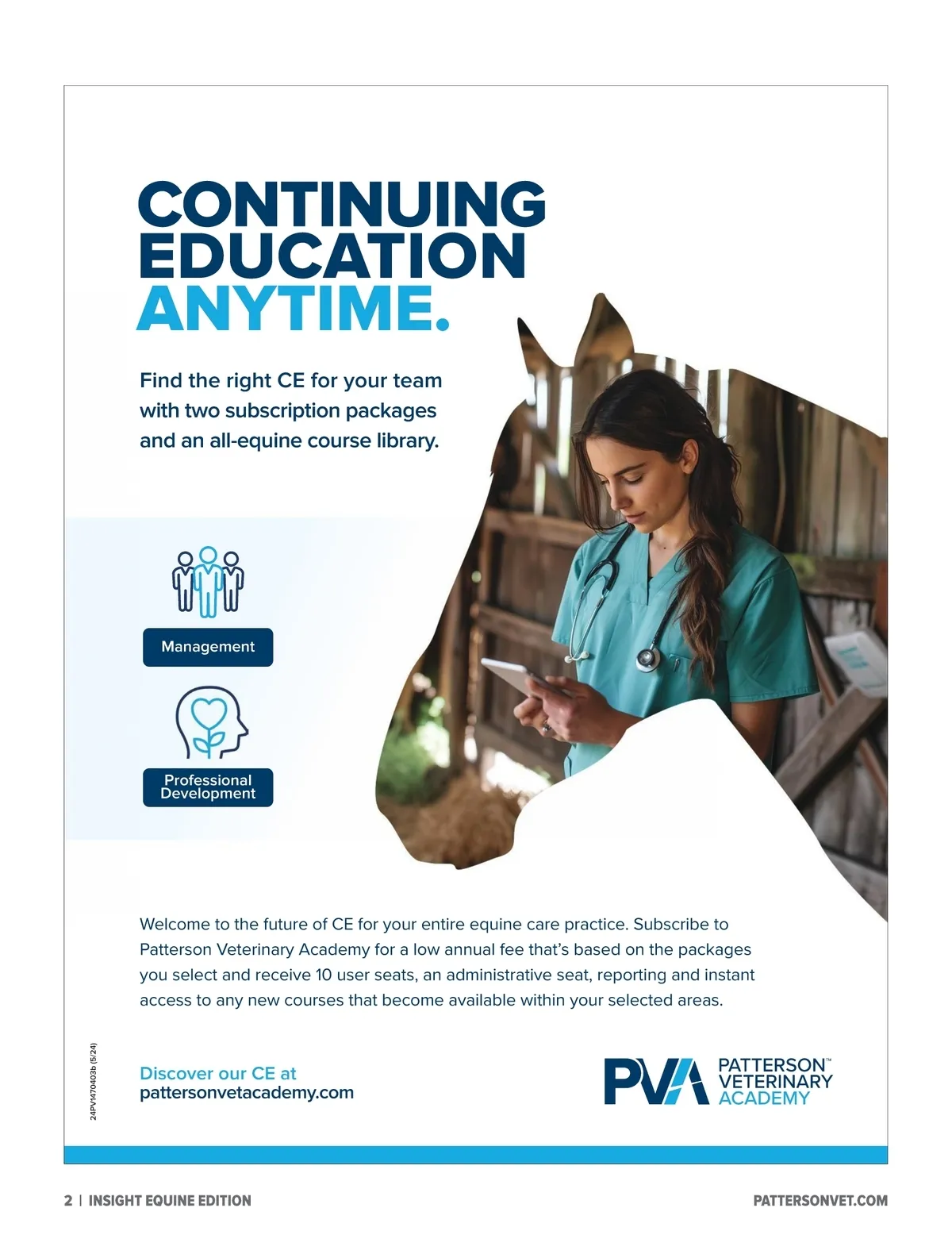 CONTINUING EDUCATION ANYTIME.

Find the right CE for your team with two subscription packages and an all-equine course library.

Management

Professional Development

Welcome to the future of CE for your entire equine care practice. Subscribe to Patterson Veterinary Academy for a low annual fee that's based on the packages you select and receive 10 user seats, an administrative seat, reporting and instant access to any new courses that become available within your selected areas.

24PV1470403b (5/24)

Discover our CE at pattersonvetacademy.com

PVA PATTERSON™ VETERINARY ACADEMY

2 | INSIGHT EQUINE EDITION

PATTERSONVET.COM